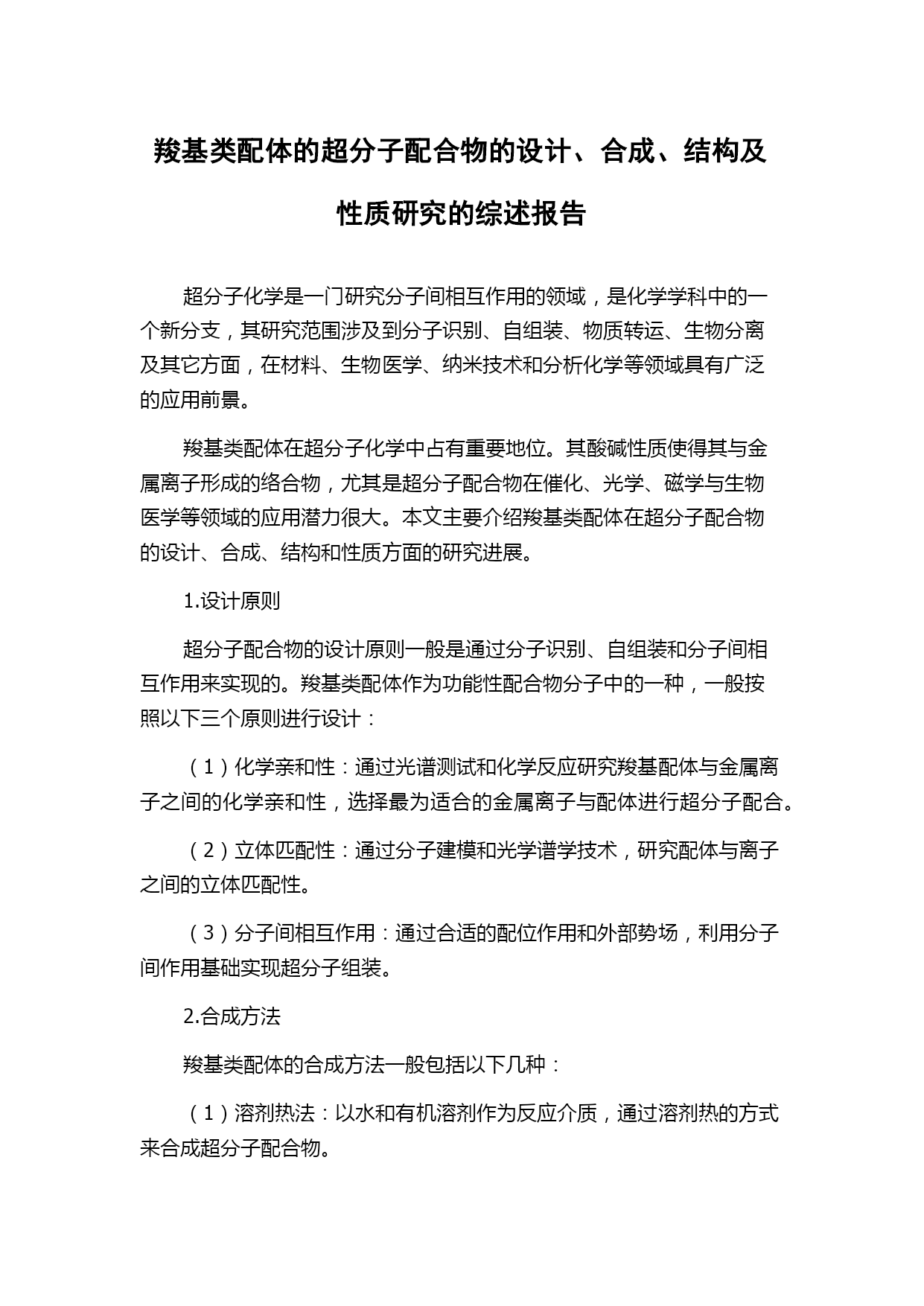 羧基类配体的超分子配合物的设计、合成、结构及性质研究的综述报告

超分子化学是一门研究分子间相互作用的领域，是化学学科中的一个新分支，其研究范围涉及到分子识别、自组装、物质转运、生物分离及其它方面，在材料、生物医学、纳米技术和分析化学等领域具有广泛的应用前景。

羧基类配体在超分子化学中占有重要地位。其酸碱性质使得其与金属离子形成的络合物，尤其是超分子配合物在催化、光学、磁学与生物医学等领域的应用潜力很大。本文主要介绍羧基类配体在超分子配合物的设计、合成、结构和性质方面的研究进展。

1.设计原则

超分子配合物的设计原则一般是通过分子识别、自组装和分子间相互作用来实现的。羧基类配体作为功能性配合物分子中的一种，一般按照以下三个原则进行设计：

（1）化学亲和性：通过光谱测试和化学反应研究羧基配体与金属离子之间的化学亲和性，选择最为适合的金属离子与配体进行超分子配合。

（2）立体匹配性：通过分子建模和光学谱学技术，研究配体与离子之间的立体匹配性。

（3）分子间相互作用：通过合适的配位作用和外部势场，利用分子间作用基础实现超分子组装。

2.合成方法

羧基类配体的合成方法一般包括以下几种：

（1）溶剂热法：以水和有机溶剂作为反应介质，通过溶剂热的方式来合成超分子配合物。